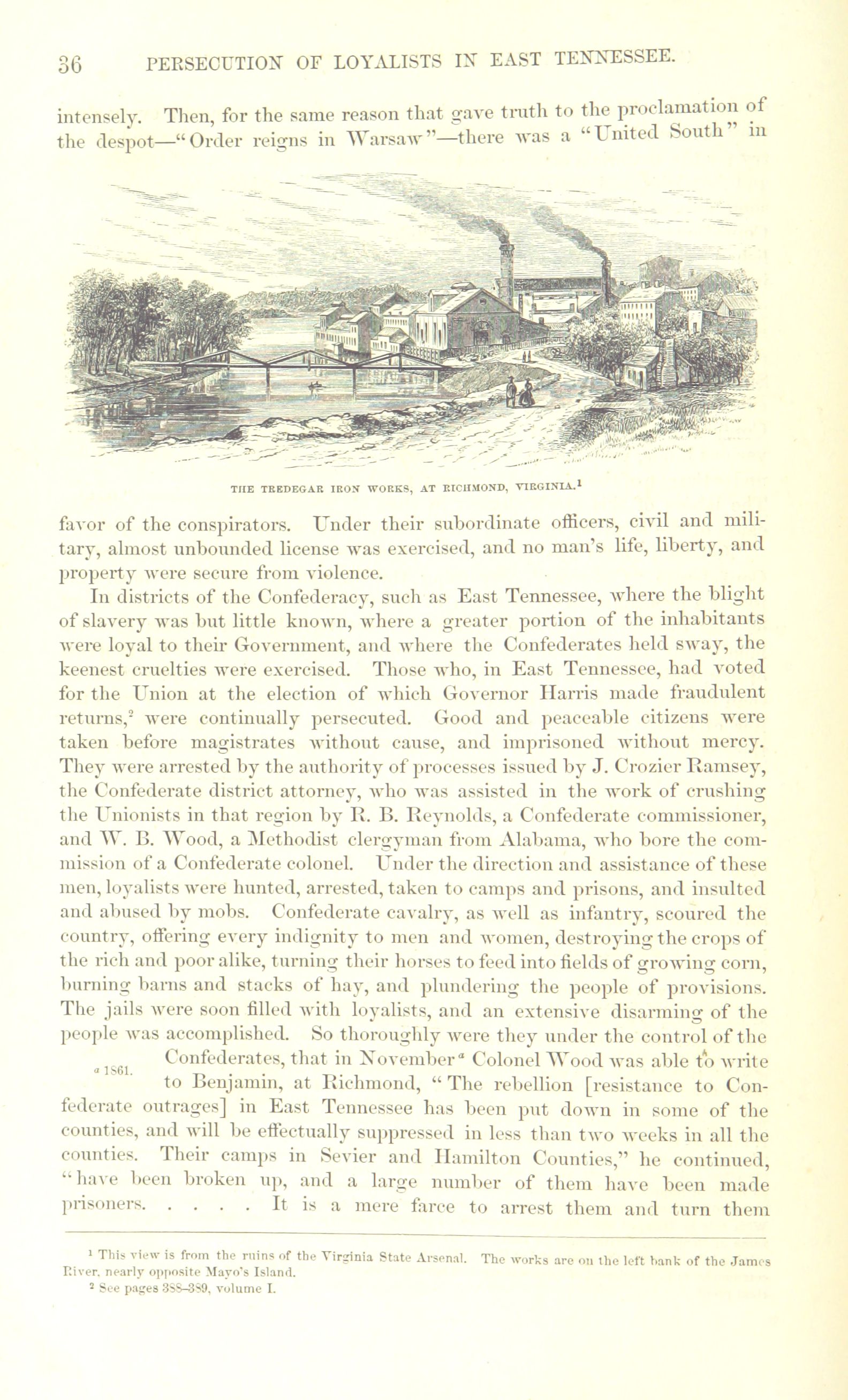 36 PERSECUTION OF LOYALISTS IN EAST TENNESSEE.

intensely. Then, for the same reason that gave truth to the proclamation of the despot—"Order reigns in Warsaw"—there was a "United South" in

THE TREDEGAR IRON WORKS, AT RICHMOND, VIRGINIA.$^1$

favor of the conspirators. Under their subordinate officers, civil and military, almost unbounded license was exercised, and no man's life, liberty, and property were secure from violence.

In districts of the Confederacy, such as East Tennessee, where the blight of slavery was but little known, where a greater portion of the inhabitants were loyal to their Government, and where the Confederates held sway, the keenest cruelties were exercised. Those who, in East Tennessee, had voted for the Union at the election of which Governor Harris made fraudulent returns,$^2$ were continually persecuted. Good and peaceable citizens were taken before magistrates without cause, and imprisoned without mercy. They were arrested by the authority of processes issued by J. Crozier Ramsey, the Confederate district attorney, who was assisted in the work of crushing the Unionists in that region by R. B. Reynolds, a Confederate commissioner, and W. B. Wood, a Methodist clergyman from Alabama, who bore the commission of a Confederate colonel. Under the direction and assistance of these men, loyalists were hunted, arrested, taken to camps and prisons, and insulted and abused by mobs. Confederate cavalry, as well as infantry, scoured the country, offering every indignity to men and women, destroying the crops of the rich and poor alike, turning their horses to feed into fields of growing corn, burning barns and stacks of hay, and plundering the people of provisions. The jails were soon filled with loyalists, and an extensive disarming of the people was accomplished. So thoroughly were they under the control of the Confederates, that in November$^a$ Colonel Wood was able to write to Benjamin, at Richmond, "The rebellion [resistance to Confederate outrages] in East Tennessee has been put down in some of the counties, and will be effectually suppressed in less than two weeks in all the counties. Their camps in Sevier and Hamilton Counties," he continued, "have been broken up, and a large number of them have been made prisoners. . . . . It is a mere farce to arrest them and turn them

$^a$ 1861.

$^1$ This view is from the ruins of the Virginia State Arsenal. The works are on the left bank of the James River, nearly opposite Mayo's Island.
$^2$ See pages 388–389, volume I.